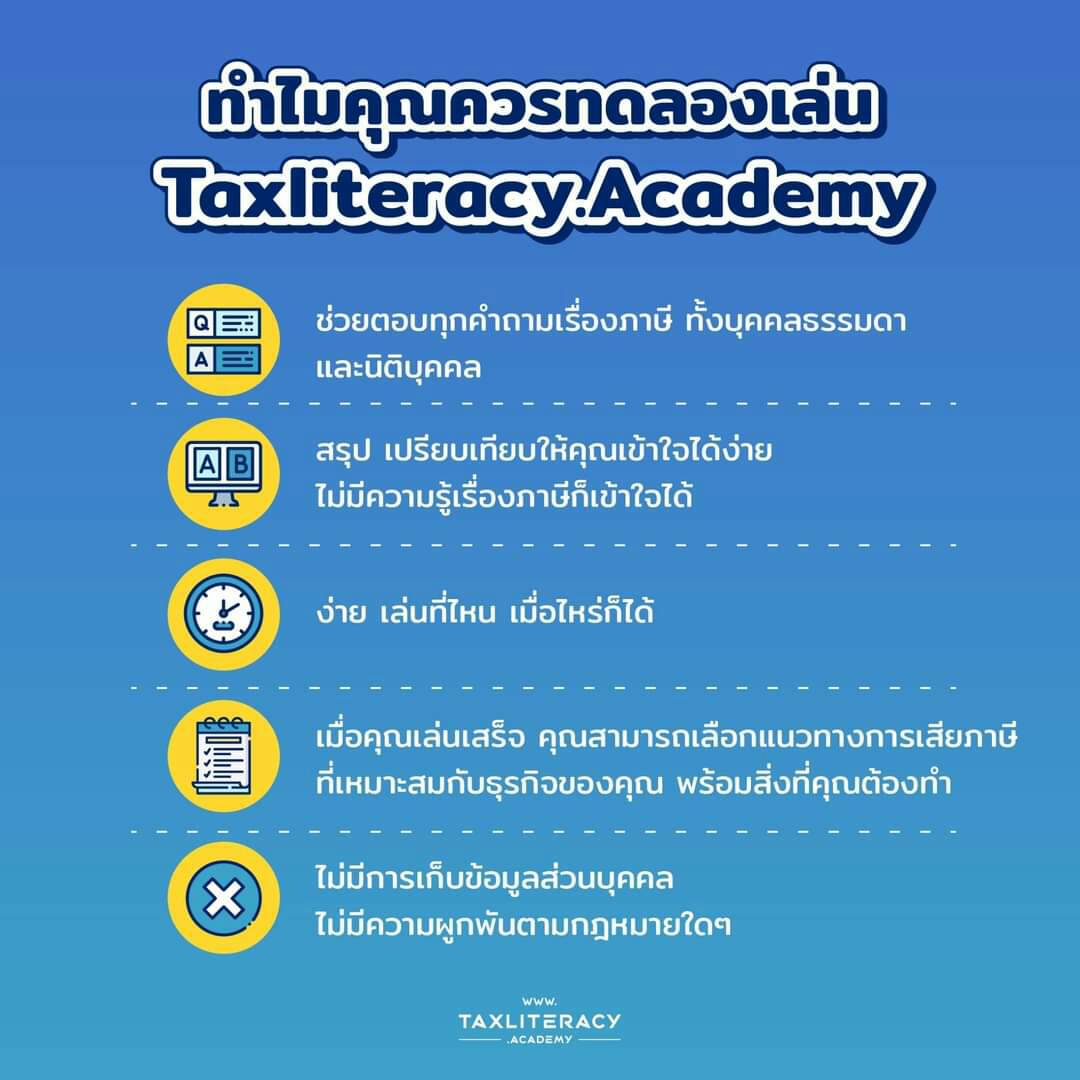 ทำไมคุณควรทดลองเล่น
Taxliteracy.Academy

Q
A

ช่วยตอบทุกคำถามเรื่องภาษี ทั้งบุคคลธรรมดา และนิติบุคคล

A B

สรุป เปรียบเทียบให้คุณเข้าใจได้ง่าย ไม่มีความรู้เรื่องภาษีก็เข้าใจได้

ง่าย เล่นที่ไหน เมื่อไหร่ก็ได้

เมื่อคุณเล่นเสร็จ คุณสามารถเลือกแนวทางการเสียภาษี ที่เหมาะสมกับธุรกิจของคุณ พร้อมสิ่งที่คุณต้องทำ

ไม่มีการเก็บข้อมูลส่วนบุคคล ไม่มีความผูกพันตามกฎหมายใดๆ

WWW.
TAXLITERACY
.ACADEMY